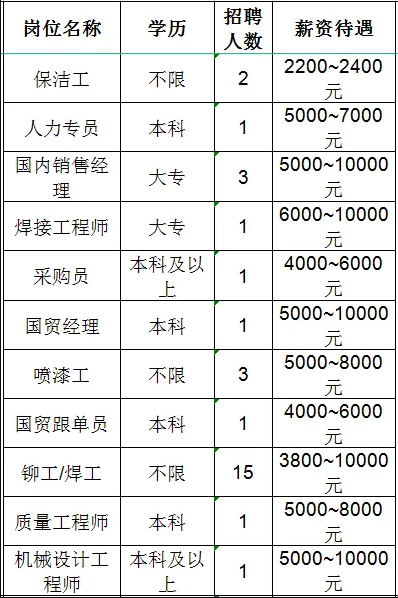 | 岗位名称 | 学历 | 招聘人数 | 薪资待遇 |
|---|---|---|---|
| 保洁工 | 不限 | 2 | 2200~2400元 |
| 人力专员 | 本科 | 1 | 5000~7000元 |
| 国内销售经理 | 大专 | 3 | 5000~10000元 |
| 焊接工程师 | 大专 | 1 | 6000~10000元 |
| 采购员 | 本科及以上 | 1 | 4000~6000元 |
| 国贸经理 | 本科 | 1 | 5000~10000元 |
| 喷漆工 | 不限 | 3 | 5000~8000元 |
| 国贸跟单员 | 本科 | 1 | 4000~6000元 |
| 铆工/焊工 | 不限 | 15 | 3800~10000元 |
| 质量工程师 | 本科 | 1 | 5000~8000元 |
| 机械设计工程师 | 本科及以上 | 1 | 5000~10000元 |